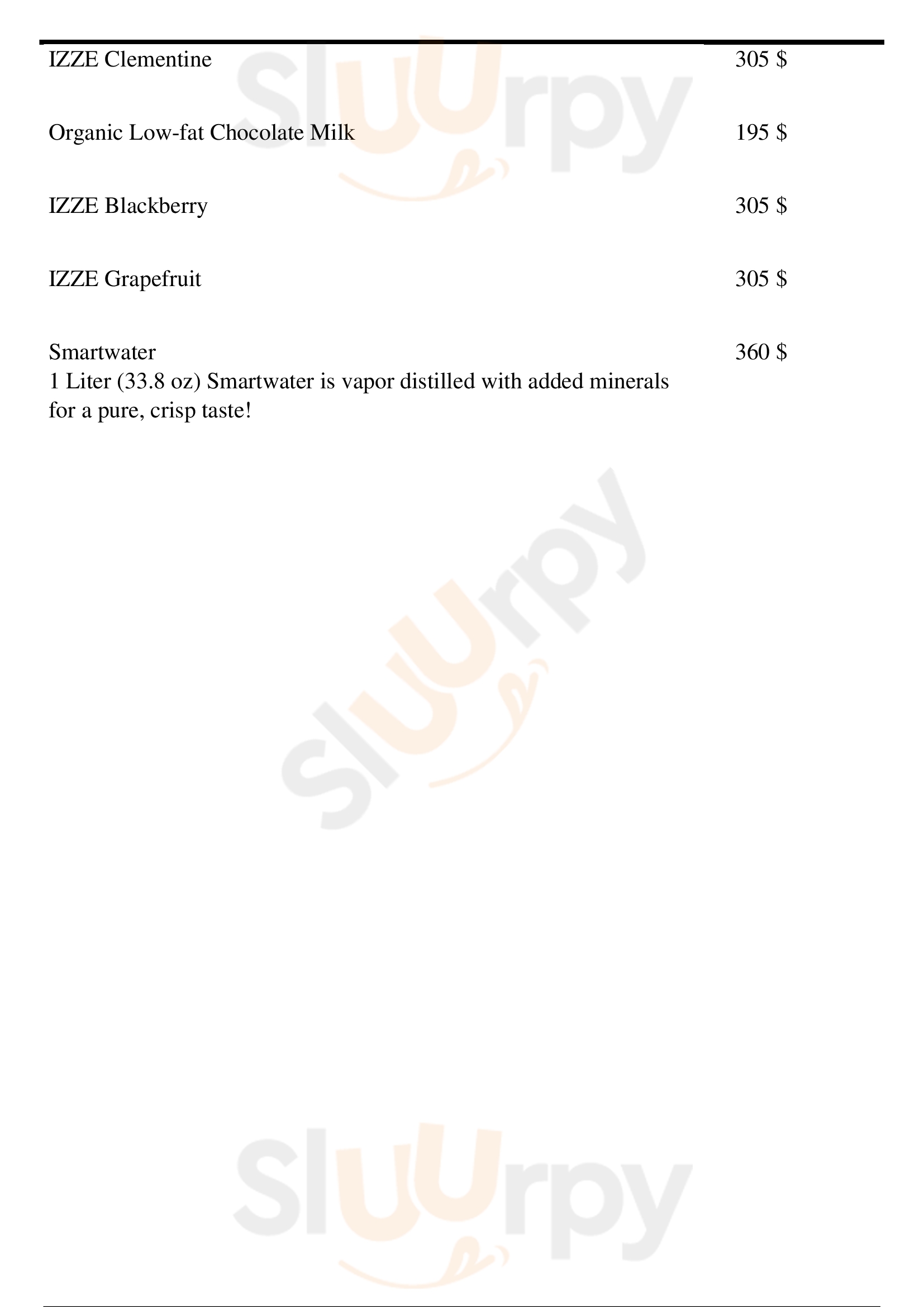 IZZE Clementine
305 $

Organic Low-fat Chocolate Milk
195 $

IZZE Blackberry
305 $

IZZE Grapefruit
305 $

Smartwater
1 Liter (33.8 oz) Smartwater is vapor distilled with added minerals for a pure, crisp taste!
360 $

Sluurpy